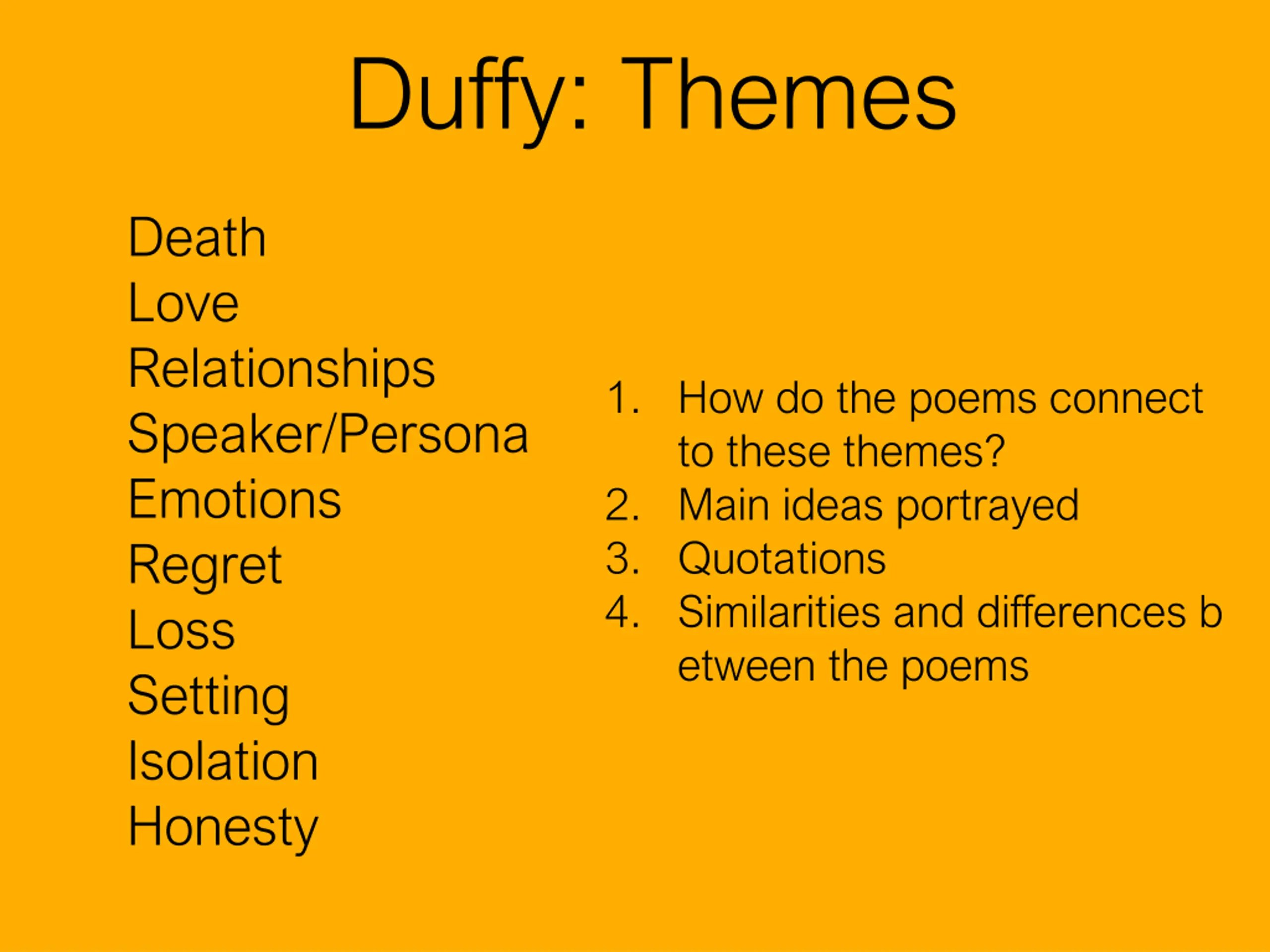 Duffy: Themes

Death
Love
Relationships
Speaker/Persona
Emotions
Regret
Loss
Setting
Isolation
Honesty

1. How do the poems connect to these themes?
2. Main ideas portrayed
3. Quotations
4. Similarities and differences b etween the poems